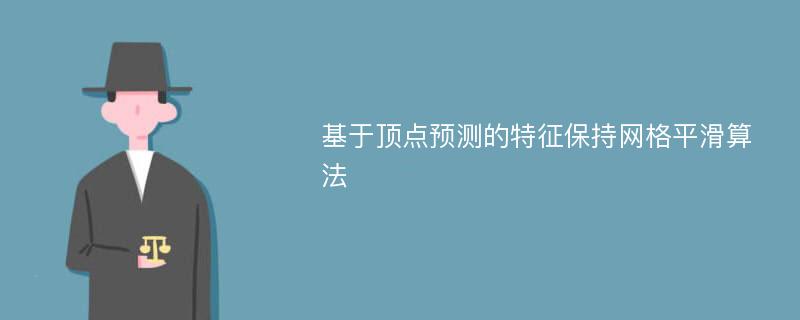 基于顶点预测的特征保持网格平滑算法